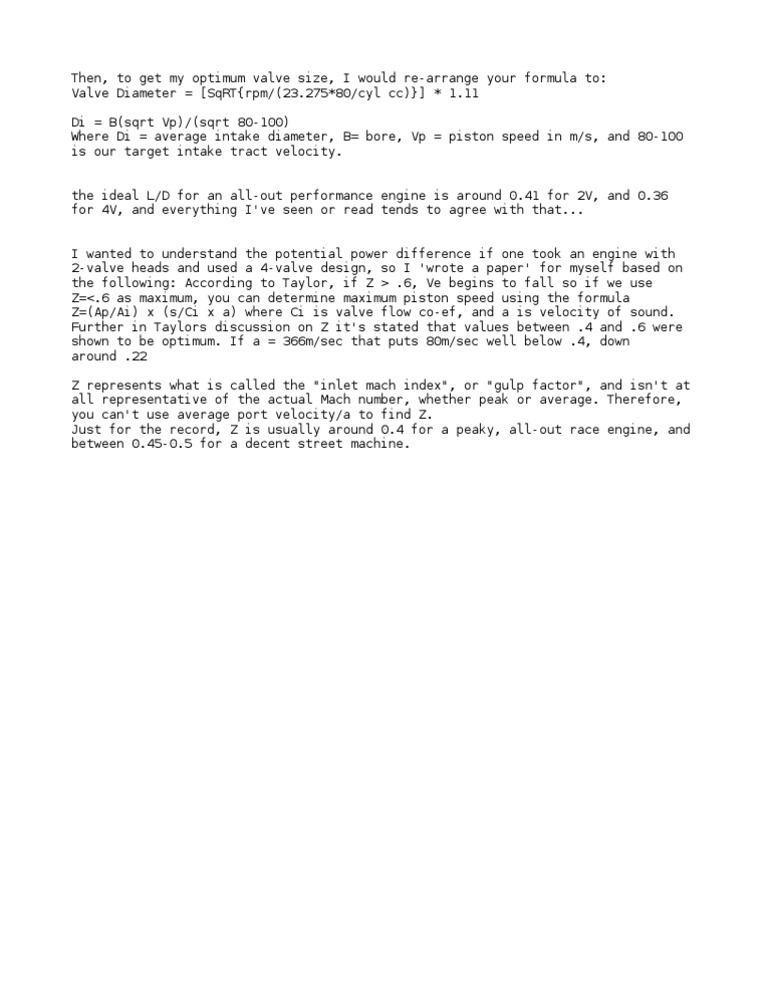 Then, to get my optimum valve size, I would re-arrange your formula to:
Valve Diameter = [SqRT{rpm/(23.275*80/cyl cc)}] * 1.11

Di = B(sqrt Vp)/(sqrt 80-100)
Where Di = average intake diameter, B= bore, Vp = piston speed in m/s, and 80-100 is our target intake tract velocity.

the ideal L/D for an all-out performance engine is around 0.41 for 2V, and 0.36 for 4V, and everything I've seen or read tends to agree with that...

I wanted to understand the potential power difference if one took an engine with 2-valve heads and used a 4-valve design, so I 'wrote a paper' for myself based on the following: According to Taylor, if Z > .6, Ve begins to fall so if we use Z=<.6 as maximum, you can determine maximum piston speed using the formula Z=(Ap/Ai) x (s/Ci x a) where Ci is valve flow co-ef, and a is velocity of sound. Further in Taylors discussion on Z it's stated that values between .4 and .6 were shown to be optimum. If a = 366m/sec that puts 80m/sec well below .4, down around .22

Z represents what is called the "inlet mach index", or "gulp factor", and isn't at all representative of the actual Mach number, whether peak or average. Therefore, you can't use average port velocity/a to find Z.
Just for the record, Z is usually around 0.4 for a peaky, all-out race engine, and between 0.45-0.5 for a decent street machine.